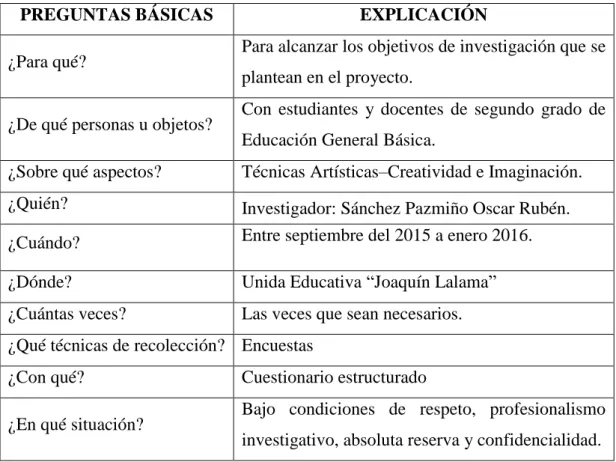 | PREGUNTAS BÁSICAS | EXPLICACIÓN |
|---|---|
| ¿Para qué? | Para alcanzar los objetivos de investigación que se plantean en el proyecto. |
| ¿De qué personas u objetos? | Con estudiantes y docentes de segundo grado de Educación General Básica. |
| ¿Sobre qué aspectos? | Técnicas Artísticas–Creatividad e Imaginación. |
| ¿Quién? | Investigador: Sánchez Pazmiño Oscar Rubén. |
| ¿Cuándo? | Entre septiembre del 2015 a enero 2016. |
| ¿Dónde? | Unida Educativa "Joaquín Lalama" |
| ¿Cuántas veces? | Las veces que sean necesarios. |
| ¿Qué técnicas de recolección? | Encuestas |
| ¿Con qué? | Cuestionario estructurado |
| ¿En qué situación? | Bajo condiciones de respeto, profesionalismo investigativo, absoluta reserva y confidencialidad. |